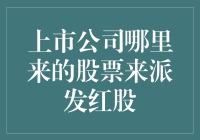 上市公司哪里来的股票来派发红股